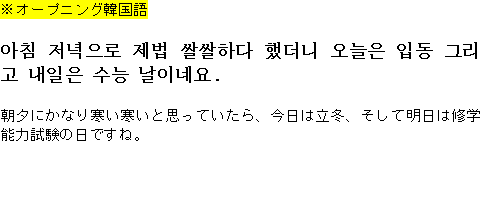 ※オープニング韓国語

아침 저녁으로 제법 쌀쌀하다 했더니 오늘은 입동 그리고 내일은 수능 날이네요.

朝夕にかなり寒い寒いと思っていたら、今日は立冬、そして明日は修学能力試験の日ですね。